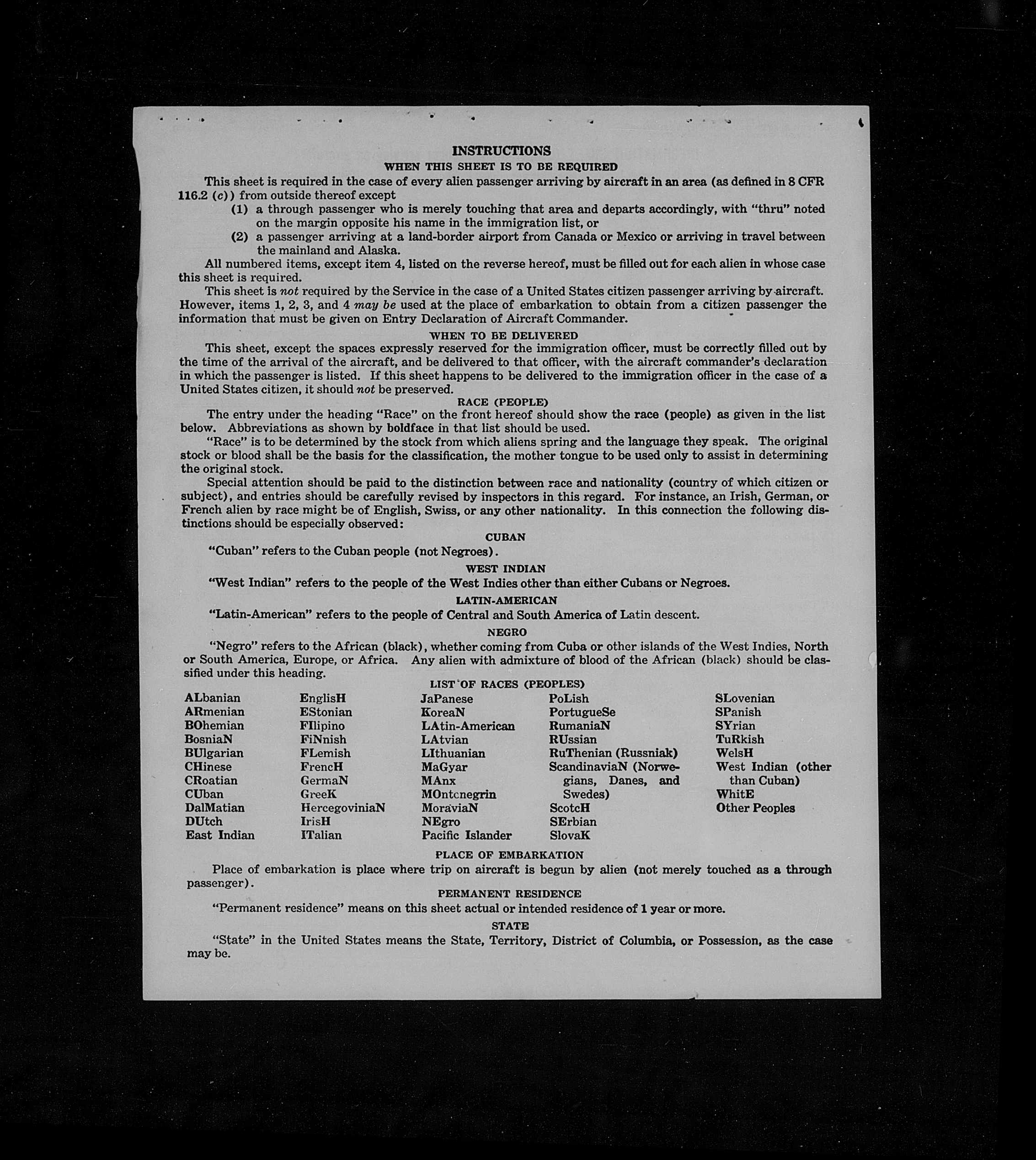 INSTRUCTIONS
WHEN THIS SHEET IS TO BE REQUIRED

This sheet is required in the case of every alien passenger arriving by aircraft in an area (as defined in 8 CFR 116.2 (c)) from outside thereof except
(1) a through passenger who is merely touching that area and departs accordingly, with "thru" noted on the margin opposite his name in the immigration list, or
(2) a passenger arriving at a land-border airport from Canada or Mexico or arriving in travel between the mainland and Alaska.

All numbered items, except item 4, listed on the reverse hereof, must be filled out for each alien in whose case this sheet is required.

This sheet is not required by the Service in the case of a United States citizen passenger arriving by aircraft. However, items 1, 2, 3, and 4 may be used at the place of embarkation to obtain from a citizen passenger the information that must be given on Entry Declaration of Aircraft Commander.

WHEN TO BE DELIVERED

This sheet, except the spaces expressly reserved for the immigration officer, must be correctly filled out by the time of the arrival of the aircraft, and be delivered to that officer, with the aircraft commander's declaration in which the passenger is listed. If this sheet happens to be delivered to the immigration officer in the case of a United States citizen, it should not be preserved.

RACE (PEOPLE)

The entry under the heading "Race" on the front hereof should show the race (people) as given in the list below. Abbreviations as shown by boldface in that list should be used.

"Race" is to be determined by the stock from which aliens spring and the language they speak. The original stock or blood shall be the basis for the classification, the mother tongue to be used only to assist in determining the original stock.

Special attention should be paid to the distinction between race and nationality (country of which citizen or subject), and entries should be carefully revised by inspectors in this regard. For instance, an Irish, German, or French alien by race might be of English, Swiss, or any other nationality. In this connection the following distinctions should be especially observed:

CUBAN

"Cuban" refers to the Cuban people (not Negroes).

WEST INDIAN

"West Indian" refers to the people of the West Indies other than either Cubans or Negroes.

LATIN-AMERICAN

"Latin-American" refers to the people of Central and South America of Latin descent.

NEGRO

"Negro" refers to the African (black), whether coming from Cuba or other islands of the West Indies, North or South America, Europe, or Africa. Any alien with admixture of blood of the African (black) should be classified under this heading.

LIST OF RACES (PEOPLES)

ALbanian
ARmenian
BOhemian
BosniaN
BUlgarian
CHinese
CRoatian
CUban
DalMatian
DUtch
East Indian

EnglisH
EStonian
FIlipino
FiNnish
FLemish
FrencH
GermaN
GreeK
HercegoviniaN
IrisH
ITalian

JaPanese
KoreaN
LAtin-American
LAtvian
LIthuanian
MaGyar
MAnx
MOntenegrin
MoraviaN
NEgro
Pacific Islander

PoLish
PortugueSe
RumaniaN
RUssian
RuThenian (Russniak)
ScandinaviaN (Norwegians, Danes, and Swedes)
ScotcH
SErbian
SlovaK

SLovenian
SPanish
SYrian
TuRkish
WelsH
West Indian (other than Cuban)
WhitE
Other Peoples

PLACE OF EMBARKATION

Place of embarkation is place where trip on aircraft is begun by alien (not merely touched as a through passenger).

PERMANENT RESIDENCE

"Permanent residence" means on this sheet actual or intended residence of 1 year or more.

STATE

"State" in the United States means the State, Territory, District of Columbia, or Possession, as the case may be.